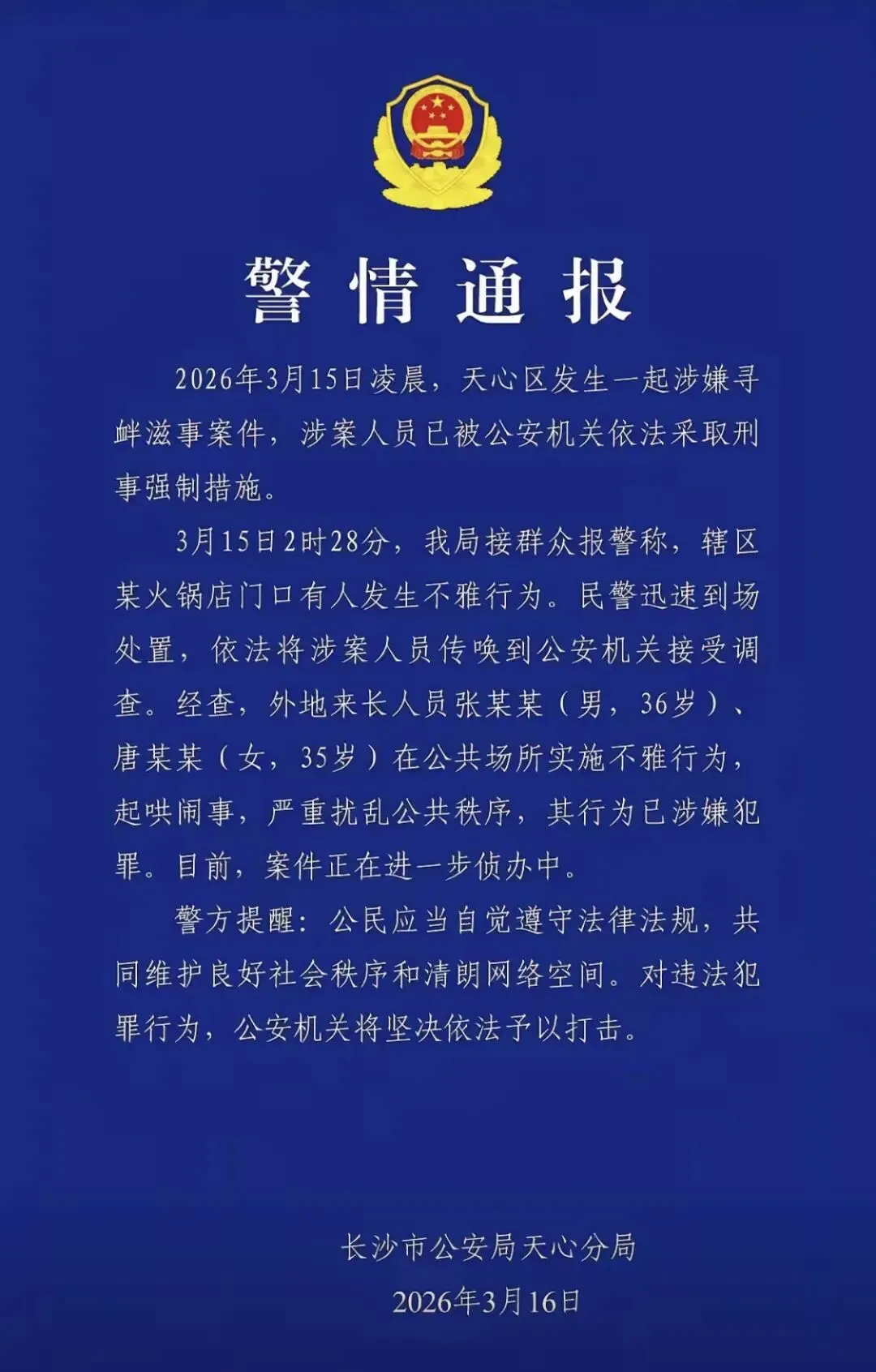 警情通报

2026年3月15日凌晨，天心区发生一起涉嫌寻衅滋事案件，涉案人员已被公安机关依法采取刑事强制措施。

3月15日2时28分，我局接群众报警称，辖区某火锅店门口有人发生不雅行为。民警迅速到场处置，依法将涉案人员传唤到公安机关接受调查。经查，外地来长人员张某某（男，36岁）、唐某某（女，35岁）在公共场所实施不雅行为，起哄闹事，严重扰乱公共秩序，其行为已涉嫌犯罪。目前，案件正在进一步侦办中。

警方提醒：公民应当自觉遵守法律法规，共同维护良好社会秩序和清朗网络空间。对违法犯罪行为，公安机关将坚决依法予以打击。

长沙市公安局天心分局
2026年3月16日